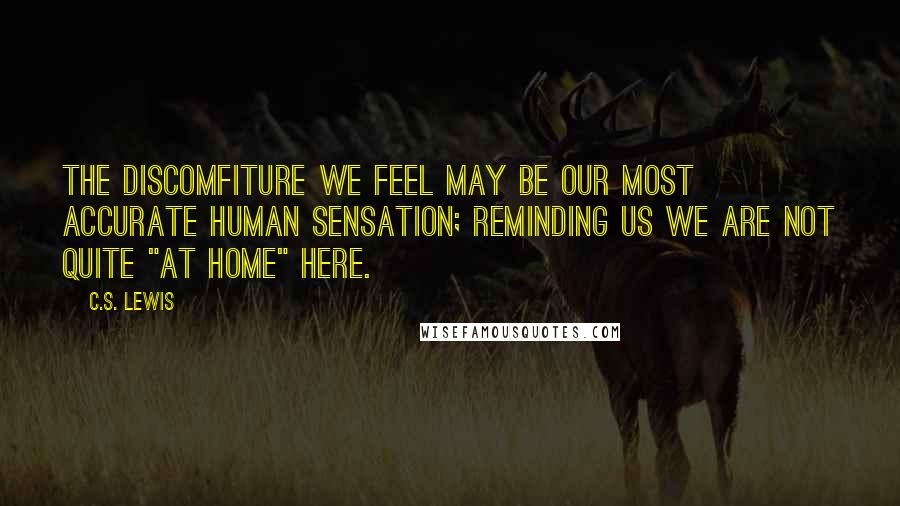 THE DISCOMFITURE WE FEEL MAY BE OUR MOST ACCURATE HUMAN SENSATION; REMINDING US WE ARE NOT QUITE "AT HOME" HERE.

C.S. LEWIS

WISEFAMOUSQUOTES.COM